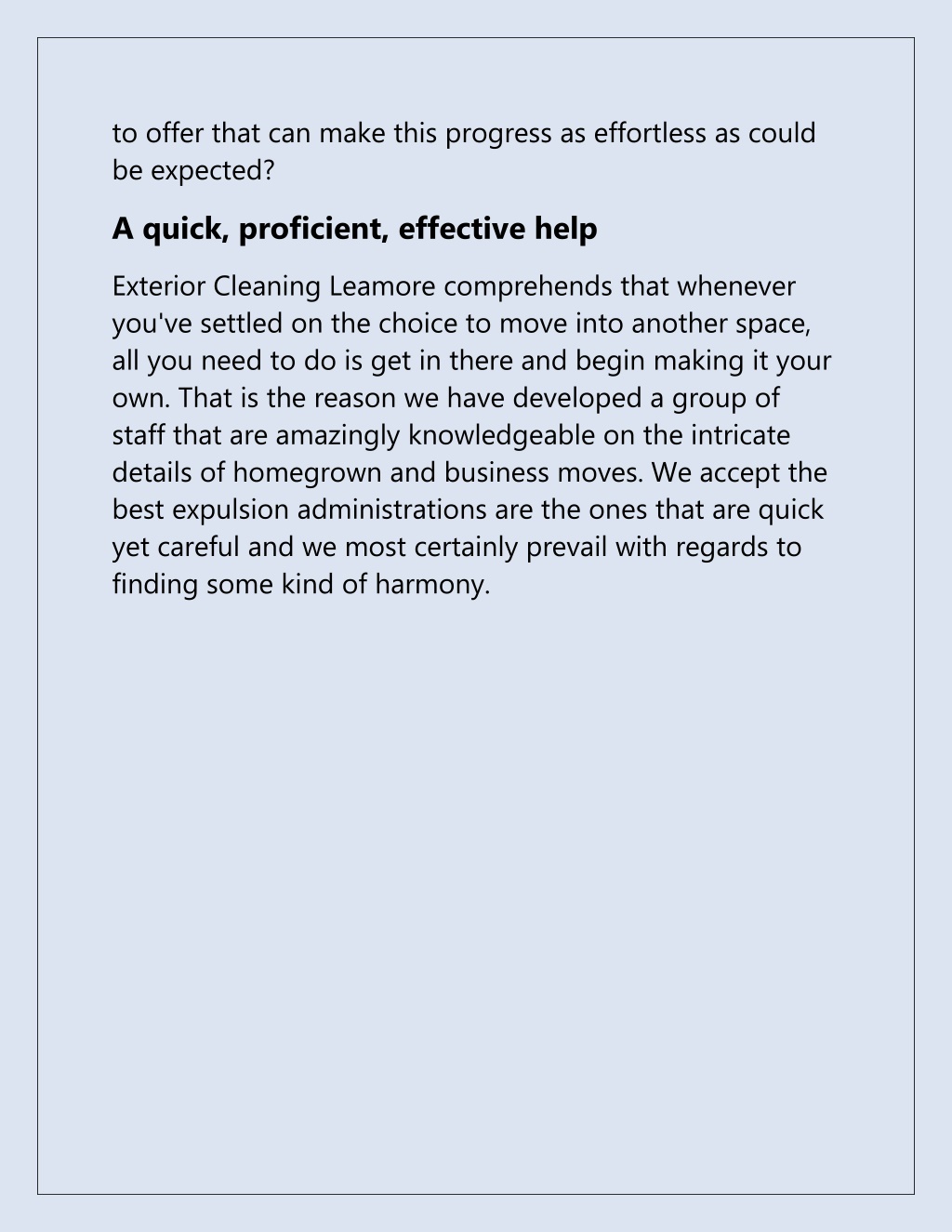 to offer that can make this progress as effortless as could be expected?

A quick, proficient, effective help

Exterior Cleaning Leamore comprehends that whenever you've settled on the choice to move into another space, all you need to do is get in there and begin making it your own. That is the reason we have developed a group of staff that are amazingly knowledgeable on the intricate details of homegrown and business moves. We accept the best expulsion administrations are the ones that are quick yet careful and we most certainly prevail with regards to finding some kind of harmony.